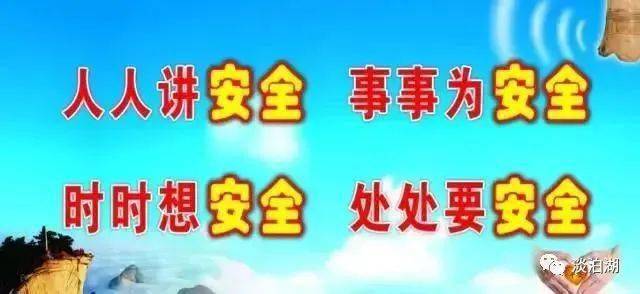 人人讲安全 事事为安全

时时想安全 处处要安全

淡泊湖